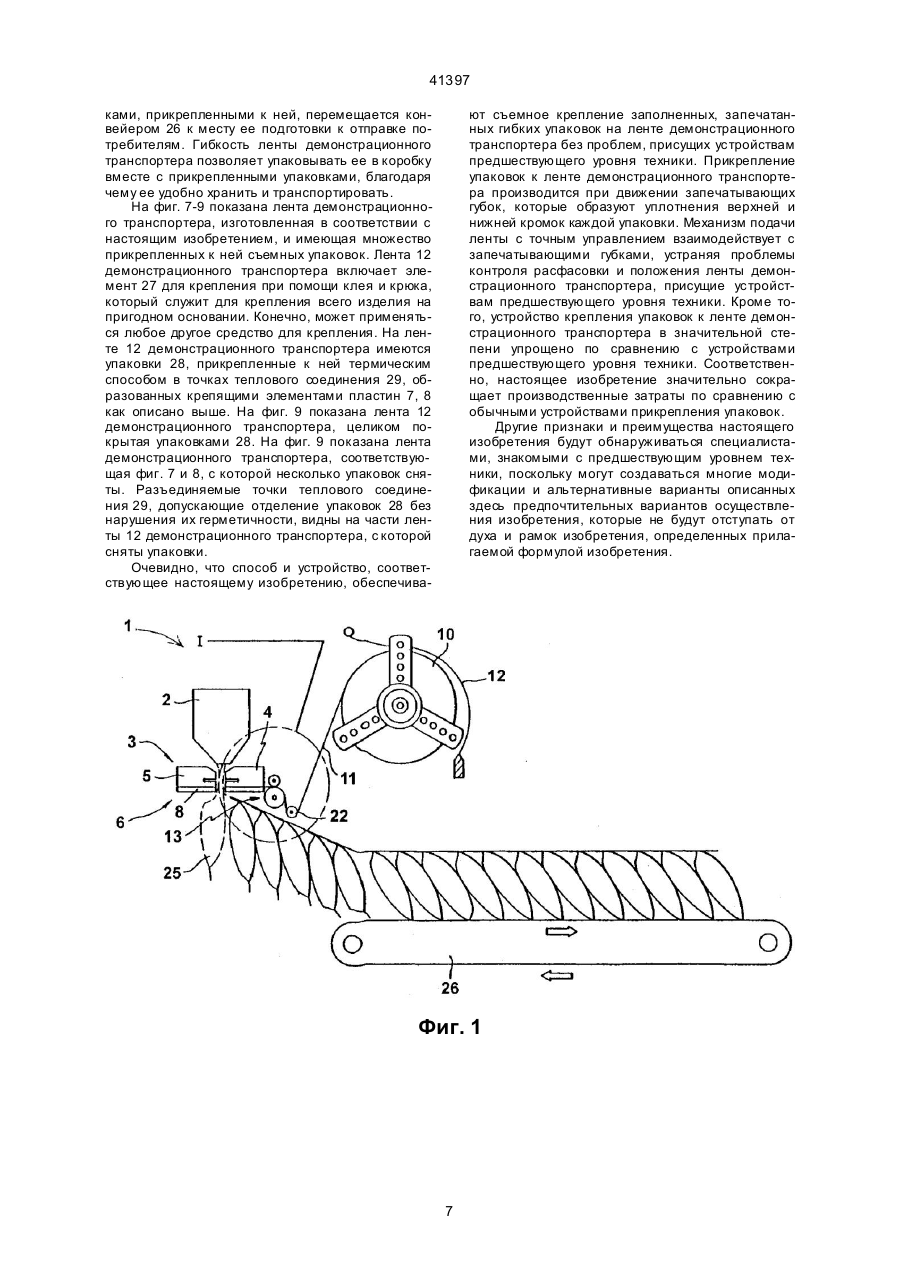 41397

ками, прикрепленными к ней, перемещается конвейером 26 к месту ее подготовки к отправке потребителям. Гибкость ленты демонстрационного транспортера позволяет упаковывать ее в коробку вместе с прикрепленными упаковками, благодаря чему ее удобно хранить и транспортировать.

На фиг. 7-9 показана лента демонстрационного транспортера, изготовленная в соответствии с настоящим изобретением, и имеющая множество прикрепленных к ней съемных упаковок. Лента 12 демонстрационного транспортера включает элемент 27 для крепления при помощи клея и крюка, который служит для крепления всего изделия на пригодном основании. Конечно, может применяться любое другое средство для крепления. На ленте 12 демонстрационного транспортера имеются упаковки 28, прикрепленные к ней термическим способом в точках теплового соединения 29, образованных крепящими элементами пластин 7, 8 как описано выше. На фиг. 9 показана лента 12 демонстрационного транспортера, целиком покрытая упаковками 28. На фиг. 9 показана лента демонстрационного транспортера, соответствующая фиг. 7 и 8, с которой несколько упаковок сняты. Разъединяемые точки теплового соединения 29, допускающие отделение упаковок 28 без нарушения их герметичности, видны на части ленты 12 демонстрационного транспортера, с которой сняты упаковки.

Очевидно, что способ и устройство, соответствующее настоящему изобретению, обеспечивают съемное крепление заполненных, запечатанных гибких упаковок на ленте демонстрационного транспортера без проблем, присущих устройствам предшествующего уровня техники. Прикрепление упаковок к ленте демонстрационного транспортера производится при движении запечатывающих губок, которые образуют уплотнения верхней и нижней кромок каждой упаковки. Механизм подачи ленты с точным управлением взаимодействует с запечатывающими губками, устраняя проблемы контроля расфасовки и положения ленты демонстрационного транспортера, присущие устройствам предшествующего уровня техники. Кроме того, устройство крепления упаковок к ленте демонстрационного транспортера в значительной степени упрощено по сравнению с устройствами предшествующего уровня техники. Соответственно, настоящее изобретение значительно сокращает производственные затраты по сравнению с обычными устройствами прикрепления упаковок.

Другие признаки и преимущества настоящего изобретения будут обнаруживаться специалистами, знакомыми с предшествующим уровнем техники, поскольку могут создаваться многие модификации и альтернативные варианты описанных здесь предпочтительных вариантов осуществления изобретения, которые не будут отступать от духа и рамок изобретения, определенных прилагаемой формулой изобретения.

1 I Q 10 12 2 4 3 5 11 8 6 13 22 25 26

Фиг. 1

7